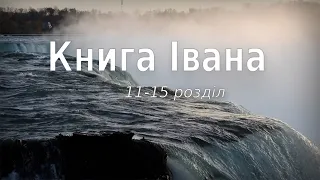 Книга Івана

11-15 розділ